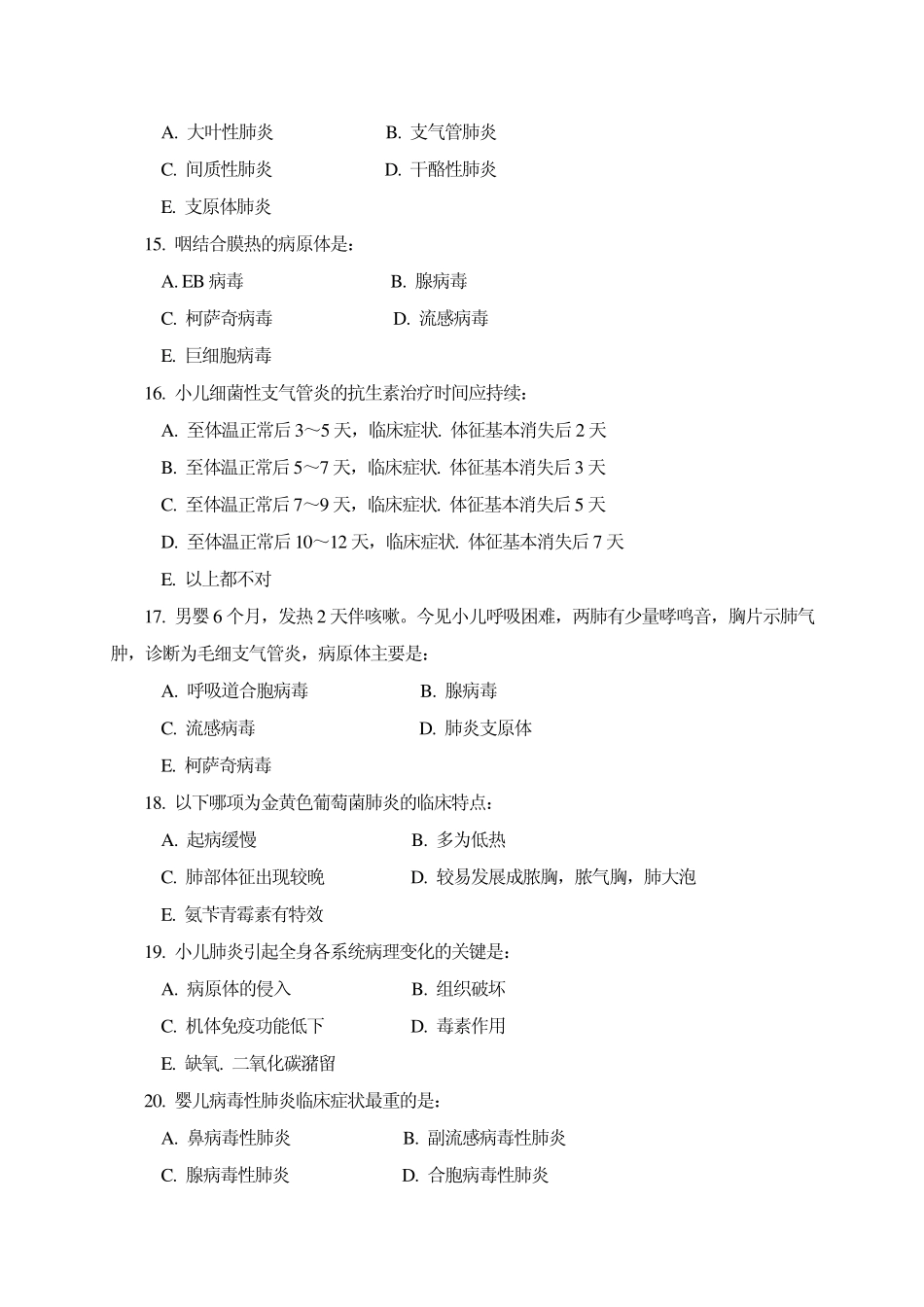 A. 大叶性肺炎　　B. 支气管肺炎

C. 间质性肺炎　　D. 干酪性肺炎

E. 支原体肺炎

15. 咽结合膜热的病原体是：

A. EB 病毒　　B. 腺病毒

C. 柯萨奇病毒　　D. 流感病毒

E. 巨细胞病毒

16. 小儿细菌性支气管炎的抗生素治疗时间应持续：

A. 至体温正常后 3～5 天，临床症状. 体征基本消失后 2 天

B. 至体温正常后 5～7 天，临床症状. 体征基本消失后 3 天

C. 至体温正常后 7～9 天，临床症状. 体征基本消失后 5 天

D. 至体温正常后 10～12 天，临床症状. 体征基本消失后 7 天

E. 以上都不对

17. 男婴 6 个月，发热 2 天伴咳嗽。今见小儿呼吸困难，两肺有少量哮鸣音，胸片示肺气肿，诊断为毛细支气管炎，病原体主要是：

A. 呼吸道合胞病毒　　B. 腺病毒

C. 流感病毒　　D. 肺炎支原体

E. 柯萨奇病毒

18. 以下哪项为金黄色葡萄菌肺炎的临床特点：

A. 起病缓慢　　B. 多为低热

C. 肺部体征出现较晚　　D. 较易发展成脓胸，脓气胸，肺大泡

E. 氨苄青霉素有特效

19. 小儿肺炎引起全身各系统病理变化的关键是：

A. 病原体的侵入　　B. 组织破坏

C. 机体免疫功能低下　　D. 毒素作用

E. 缺氧. 二氧化碳潴留

20. 婴儿病毒性肺炎临床症状最重的是：

A. 鼻病毒性肺炎　　B. 副流感病毒性肺炎

C. 腺病毒性肺炎　　D. 合胞病毒性肺炎